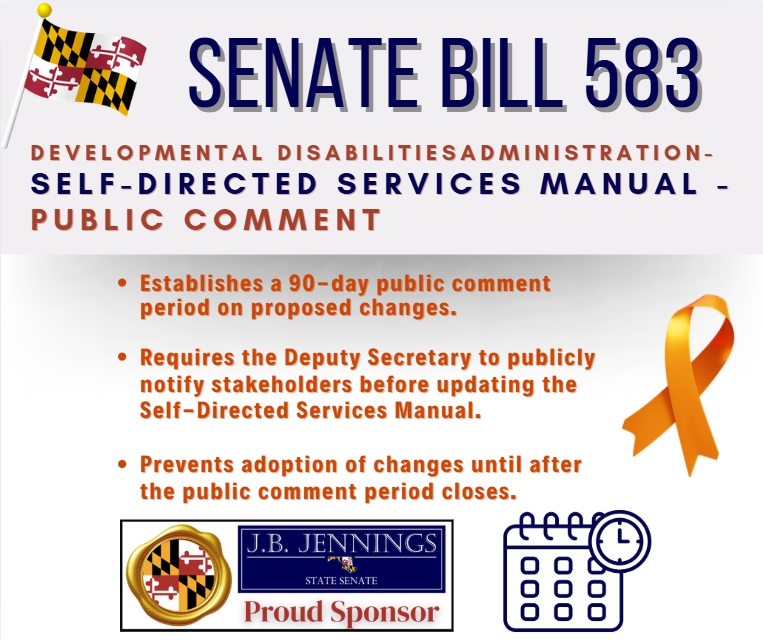 SENATE BILL 583

DEVELOPMENTAL DISABILITIESADMINISTRATION- SELF-DIRECTED SERVICES MANUAL - PUBLIC COMMENT

• Establishes a 90-day public comment period on proposed changes.

• Requires the Deputy Secretary to publicly notify stakeholders before updating the Self-Directed Services Manual.

• Prevents adoption of changes until after the public comment period closes.

J.B. JENNINGS
STATE SENATE
Proud Sponsor